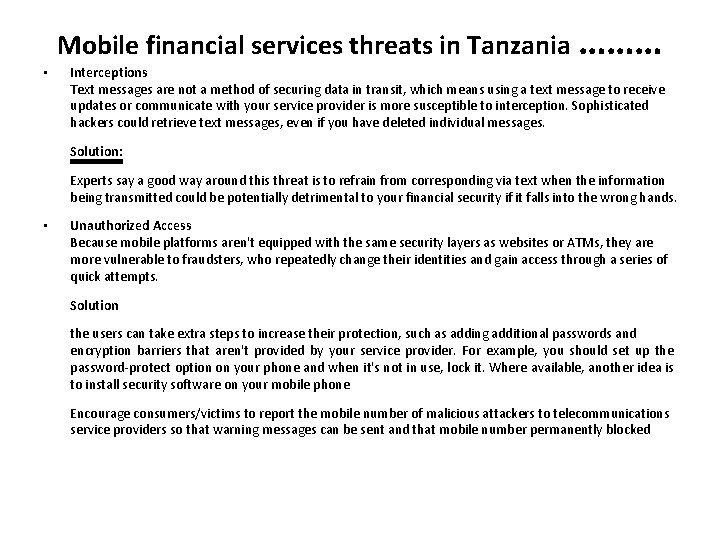 Mobile financial services threats in Tanzania ………

• Interceptions
Text messages are not a method of securing data in transit, which means using a text message to receive updates or communicate with your service provider is more susceptible to interception. Sophisticated hackers could retrieve text messages, even if you have deleted individual messages.

Solution:

Experts say a good way around this threat is to refrain from corresponding via text when the information being transmitted could be potentially detrimental to your financial security if it falls into the wrong hands.

• Unauthorized Access
Because mobile platforms aren't equipped with the same security layers as websites or ATMs, they are more vulnerable to fraudsters, who repeatedly change their identities and gain access through a series of quick attempts.

Solution

the users can take extra steps to increase their protection, such as adding additional passwords and encryption barriers that aren't provided by your service provider. For example, you should set up the password-protect option on your phone and when it's not in use, lock it. Where available, another idea is to install security software on your mobile phone

Encourage consumers/victims to report the mobile number of malicious attackers to telecommunications service providers so that warning messages can be sent and that mobile number permanently blocked